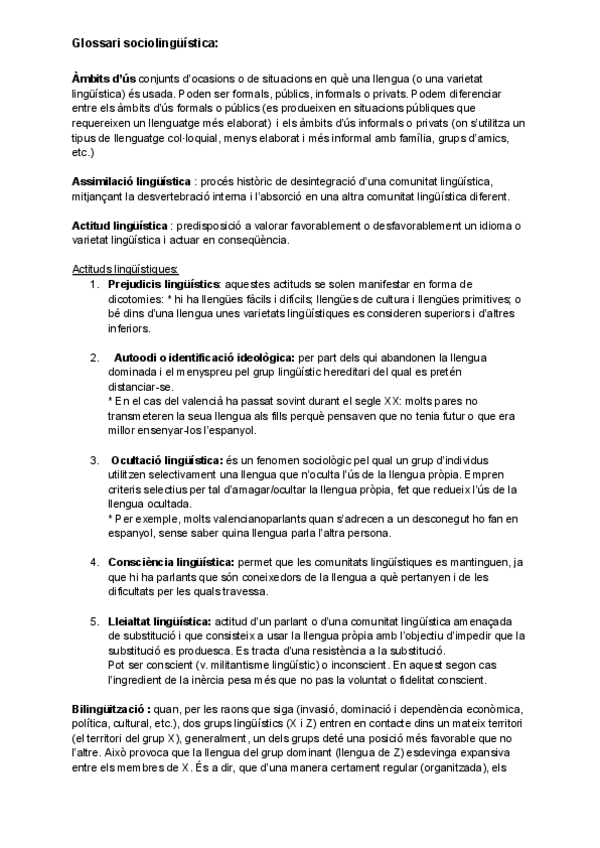 Glossari sociolingüística:

Àmbits d'ús conjunts d'ocasions o de situacions en què una llengua (o una varietat lingüística) és usada. Poden ser formals, públics, informals o privats. Podem diferenciar entre els àmbits d'ús formals o públics (es produeixen en situacions públiques que requereixen un llenguatge més elaborat) i els àmbits d'ús informals o privats (on s'utilitza un tipus de llenguatge col·loquial, menys elaborat i més informal amb família, grups d'amics, etc.)

Assimilació lingüística : procés històric de desintegració d'una comunitat lingüística, mitjançant la desvertebració interna i l'absorció en una altra comunitat lingüística diferent.

Actitud lingüística : predisposició a valorar favorablement o desfavorablement un idioma o varietat lingüística i actuar en conseqüència.

Actituds lingüístiques:

1. Prejudicis lingüístics: aquestes actituds se solen manifestar en forma de dicotomies: * hi ha llengües fàcils i difícils; llengües de cultura i llengües primitives; o bé dins d'una llengua unes varietats lingüístiques es consideren superiors i d'altres inferiors.

2. Autoodi o identificació ideològica: per part dels qui abandonen la llengua dominada i el menyspreu pel grup lingüístic hereditari del qual es pretén distanciar-se.
* En el cas del valencià ha passat sovint durant el segle XX: molts pares no transmeteren la seua llengua als fills perquè pensaven que no tenia futur o que era millor ensenyar-los l'espanyol.

3. Ocultació lingüística: és un fenomen sociològic pel qual un grup d'individus utilitzen selectivament una llengua que n'oculta l'ús de la llengua pròpia. Empren criteris selectius per tal d'amagar/ocultar la llengua pròpia, fet que redueix l'ús de la llengua ocultada.
* Per exemple, molts valencianoparlants quan s'adrecen a un desconegut ho fan en espanyol, sense saber quina llengua parla l'altra persona.

4. Consciència lingüística: permet que les comunitats lingüístiques es mantinguen, ja que hi ha parlants que són coneixedors de la llengua a què pertanyen i de les dificultats per les quals travessa.

5. Lleialtat lingüística: actitud d'un parlant o d'una comunitat lingüística amenaçada de substitució i que consisteix a usar la llengua pròpia amb l'objectiu d'impedir que la substitució es produesca. Es tracta d'una resistència a la substitució.
Pot ser conscient (v. militantisme lingüístic) o inconscient. En aquest segon cas l'ingredient de la inèrcia pesa més que no pas la voluntat o fidelitat conscient.

Bilingüització : quan, per les raons que siga (invasió, dominació i dependència econòmica, política, cultural, etc.), dos grups lingüístics (X i Z) entren en contacte dins un mateix territori (el territori del grup X), generalment, un dels grups deté una posició més favorable que no l'altre. Això provoca que la llengua del grup dominant (llengua de Z) esdevinga expansiva entre els membres de X. És a dir, que d'una manera certament regular (organitzada), els